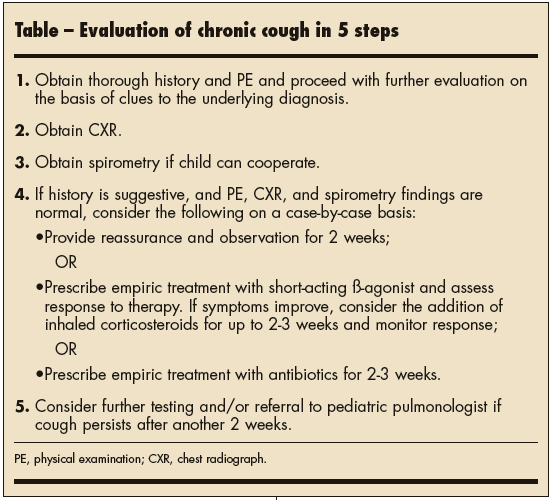 Table – Evaluation of chronic cough in 5 steps

1. Obtain thorough history and PE and proceed with further evaluation on the basis of clues to the underlying diagnosis.

2. Obtain CXR.

3. Obtain spirometry if child can cooperate.

4. If history is suggestive, and PE, CXR, and spirometry findings are normal, consider the following on a case-by-case basis:

•Provide reassurance and observation for 2 weeks;

OR

•Prescribe empiric treatment with short-acting ß-agonist and assess response to therapy. If symptoms improve, consider the addition of inhaled corticosteroids for up to 2-3 weeks and monitor response;

OR

•Prescribe empiric treatment with antibiotics for 2-3 weeks.

5. Consider further testing and/or referral to pediatric pulmonologist if cough persists after another 2 weeks.

PE, physical examination; CXR, chest radiograph.